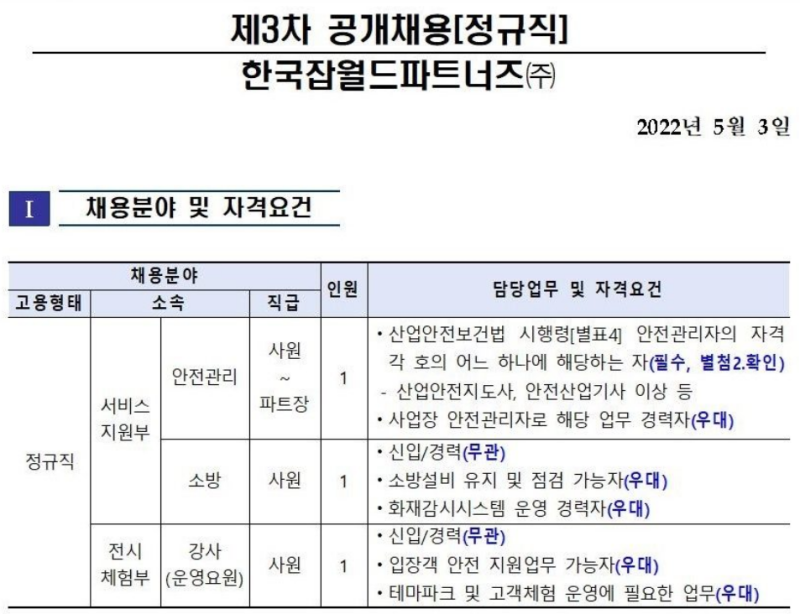 제3차 공개채용[정규직]
한국잡월드파트너즈㈜

2022년 5월 3일

I 채용분야 및 자격요건

| 채용분야 | | | | 인원 | 담당업무 및 자격요건 |
|---|---|---|---|---|---|
| 고용형태 | 소속 | | 직급 | | |
| 정규직 | 서비스 지원부 | 안전관리 | 사원 ~ 파트장 | 1 | • 산업안전보건법 시행령[별표4] 안전관리자의 자격 각 호의 어느 하나에 해당하는 자(필수, 별첨2.확인) - 산업안전지도사, 안전산업기사 이상 등 • 사업장 안전관리자로 해당 업무 경력자(우대) |
| | | 소방 | 사원 | 1 | • 신입/경력(무관) • 소방설비 유지 및 점검 가능자(우대) • 화재감시시스템 운영 경력자(우대) |
| | 전시 체험부 | 강사 (운영요원) | 사원 | 1 | • 신입/경력(무관) • 입장객 안전 지원업무 가능자(우대) • 테마파크 및 고객체험 운영에 필요한 업무(우대) |